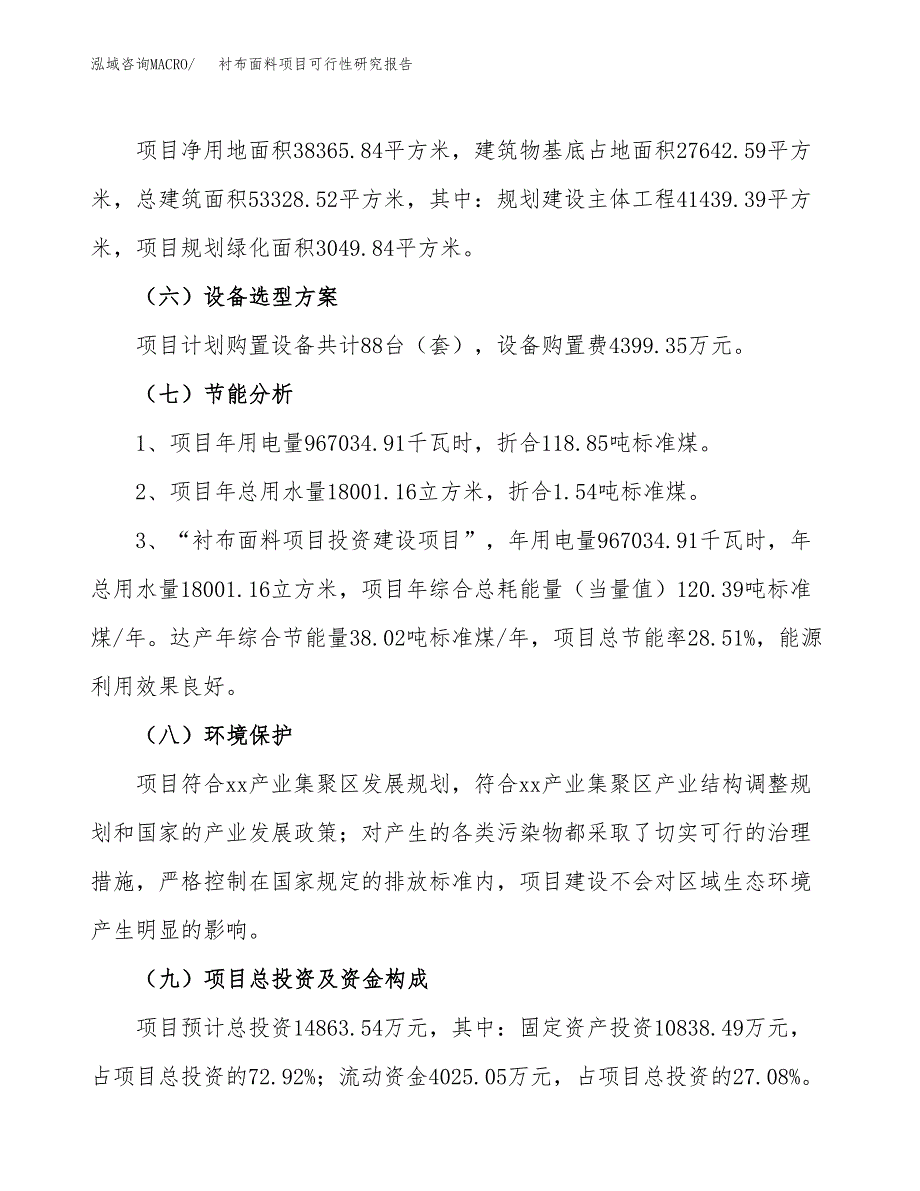 泓域咨询MACRO/　　衬布面料项目可行性研究报告

项目净用地面积38365.84平方米，建筑物基底占地面积27642.59平方米，总建筑面积53328.52平方米，其中：规划建设主体工程41439.39平方米，项目规划绿化面积3049.84平方米。

（六）设备选型方案

项目计划购置设备共计88台（套），设备购置费4399.35万元。

（七）节能分析

1、项目年用电量967034.91千瓦时，折合118.85吨标准煤。

2、项目年总用水量18001.16立方米，折合1.54吨标准煤。

3、“衬布面料项目投资建设项目”，年用电量967034.91千瓦时，年总用水量18001.16立方米，项目年综合总耗能量（当量值）120.39吨标准煤/年。达产年综合节能量38.02吨标准煤/年，项目总节能率28.51%，能源利用效果良好。

（八）环境保护

项目符合xx产业集聚区发展规划，符合xx产业集聚区产业结构调整规划和国家的产业发展政策；对产生的各类污染物都采取了切实可行的治理措施，严格控制在国家规定的排放标准内，项目建设不会对区域生态环境产生明显的影响。

（九）项目总投资及资金构成

项目预计总投资14863.54万元，其中：固定资产投资10838.49万元，占项目总投资的72.92%；流动资金4025.05万元，占项目总投资的27.08%。